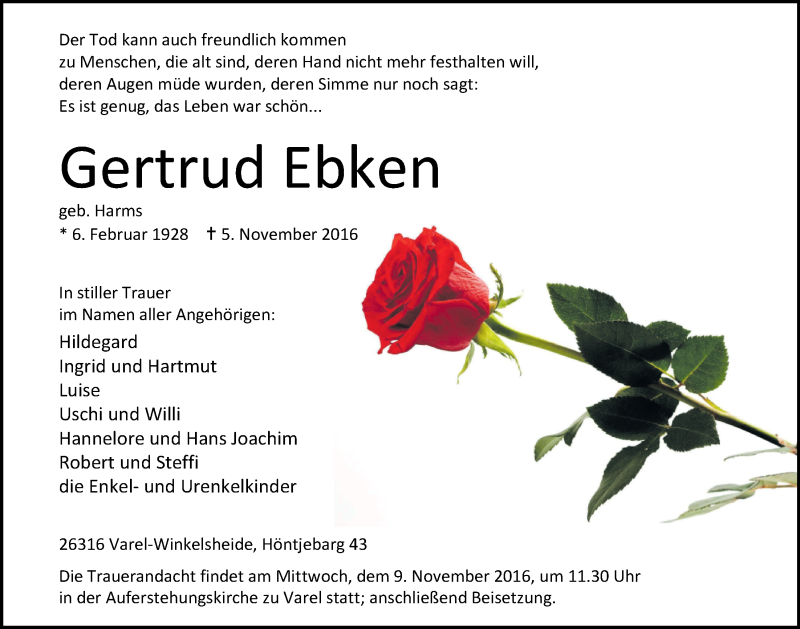 Der Tod kann auch freundlich kommen
zu Menschen, die alt sind, deren Hand nicht mehr festhalten will,
deren Augen müde wurden, deren Simme nur noch sagt:
Es ist genug, das Leben war schön...

Gertrud Ebken

geb. Harms
* 6. Februar 1928 † 5. November 2016

In stiller Trauer
im Namen aller Angehörigen:

Hildegard
Ingrid und Hartmut
Luise
Uschi und Willi
Hannelore und Hans Joachim
Robert und Steffi
die Enkel- und Urenkelkinder

26316 Varel-Winkelsheide, Höntjebarg 43

Die Trauerandacht findet am Mittwoch, dem 9. November 2016, um 11.30 Uhr in der Auferstehungskirche zu Varel statt; anschließend Beisetzung.